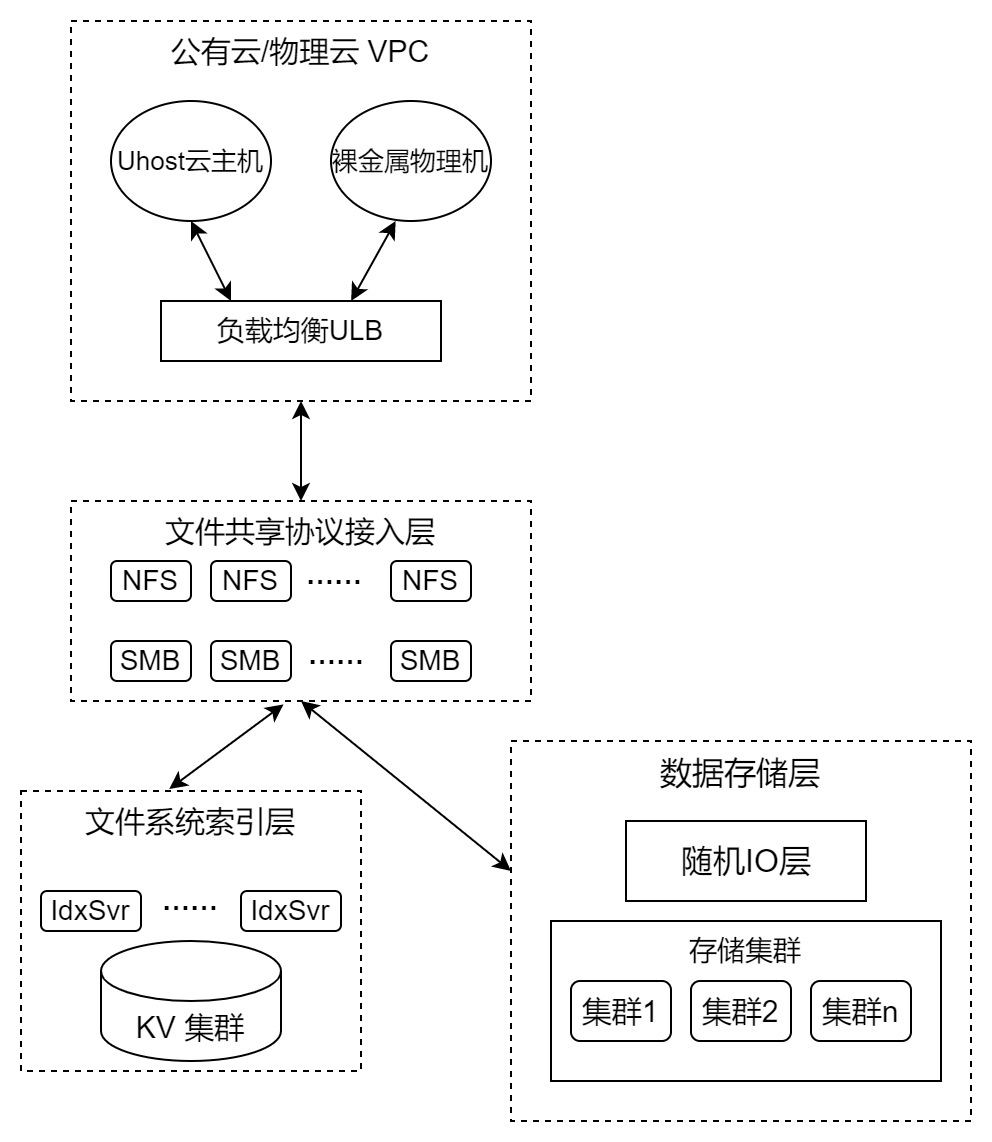 公有云/物理云 VPC

Uhost云主机

裸金属物理机

负载均衡ULB

文件共享协议接入层

NFS NFS ······ NFS

SMB SMB ······ SMB

文件系统索引层

IdxSvr ······ IdxSvr

KV 集群

数据存储层

随机IO层

存储集群

集群1 集群2 集群n